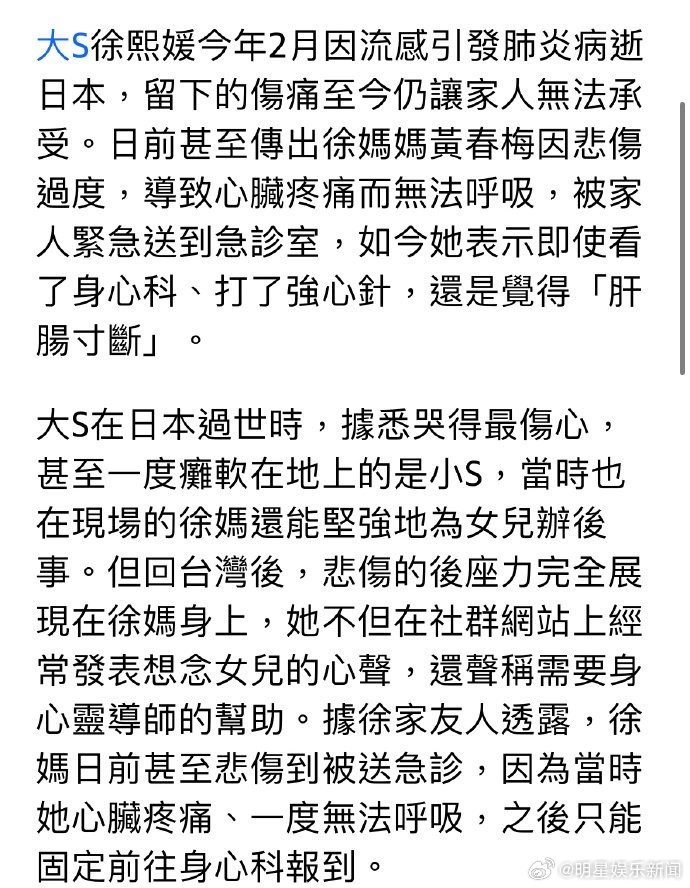 大S徐熙媛今年2月因流感引發肺炎病逝日本，留下的傷痛至今仍讓家人無法承受。日前甚至傳出徐媽媽黃春梅因悲傷過度，導致心臟疼痛而無法呼吸，被家人緊急送到急診室，如今她表示即使看了身心科、打了強心針，還是覺得「肝腸寸斷」。

大S在日本過世時，據悉哭得最傷心，甚至一度癱軟在地上的是小S，當時也在現場的徐媽還能堅強地為女兒辦後事。但回台灣後，悲傷的後座力完全展現在徐媽身上，她不但在社群網站上經常發表想念女兒的心聲，還聲稱需要身心靈導師的幫助。據徐家友人透露，徐媽日前甚至悲傷到被送急診，因為當時她心臟疼痛、一度無法呼吸，之後只能固定前往身心科報到。

@明星娱乐新闻